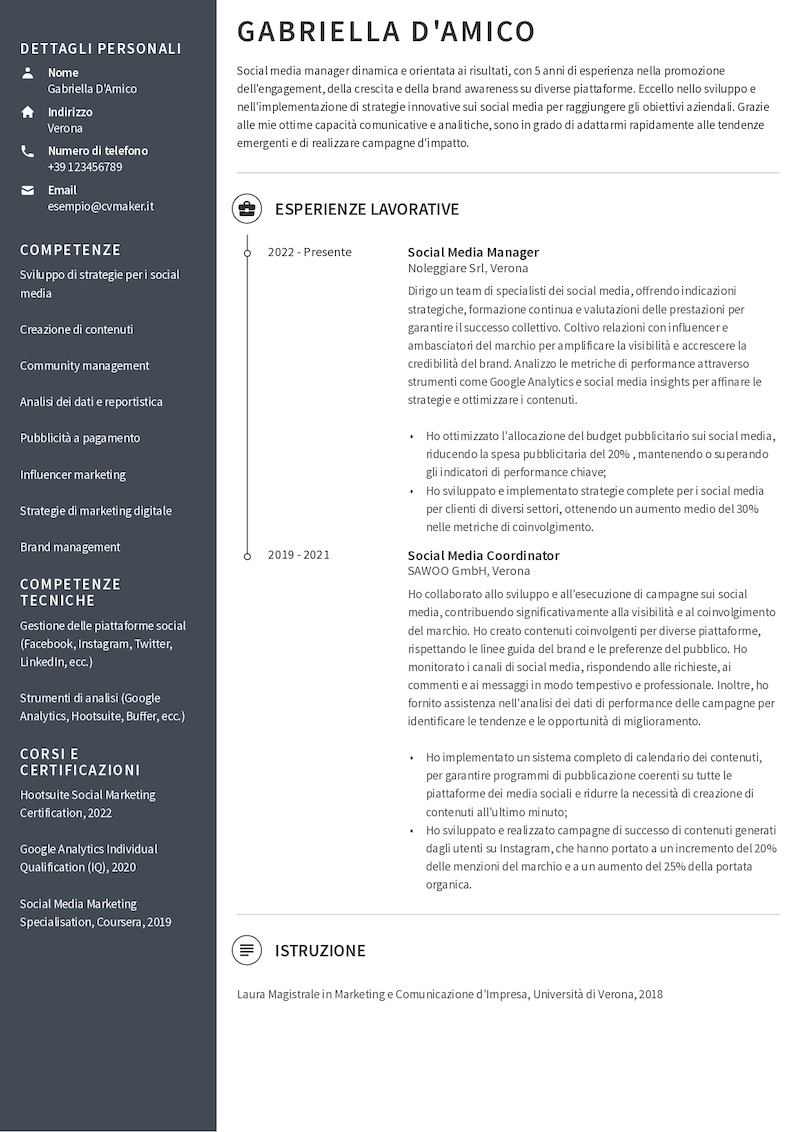 DETTAGLI PERSONALI

Nome
Gabriella D'Amico

Indirizzo
Verona

Numero di telefono
+39 123456789

Email
esempio@cvmaker.it

COMPETENZE

Sviluppo di strategie per i social media

Creazione di contenuti

Community management

Analisi dei dati e reportistica

Pubblicità a pagamento

Influencer marketing

Strategie di marketing digitale

Brand management

COMPETENZE TECNICHE

Gestione delle piattaforme social (Facebook, Instagram, Twitter, LinkedIn, ecc.)

Strumenti di analisi (Google Analytics, Hootsuite, Buffer, ecc.)

CORSI E CERTIFICAZIONI

Hootsuite Social Marketing Certification, 2022

Google Analytics Individual Qualification (IQ), 2020

Social Media Marketing Specialisation, Coursera, 2019

GABRIELLA D'AMICO

Social media manager dinamica e orientata ai risultati, con 5 anni di esperienza nella promozione dell'engagement, della crescita e della brand awareness su diverse piattaforme. Eccello nello sviluppo e nell'implementazione di strategie innovative sui social media per raggiungere gli obiettivi aziendali. Grazie alle mie ottime capacità comunicative e analitiche, sono in grado di adattarmi rapidamente alle tendenze emergenti e di realizzare campagne d'impatto.

ESPERIENZE LAVORATIVE

2022 - Presente

Social Media Manager
Noleggiare Srl, Verona

Dirigo un team di specialisti dei social media, offrendo indicazioni strategiche, formazione continua e valutazioni delle prestazioni per garantire il successo collettivo. Coltivo relazioni con influencer e ambasciatori del marchio per amplificare la visibilità e accrescere la credibilità del brand. Analizzo le metriche di performance attraverso strumenti come Google Analytics e social media insights per affinare le strategie e ottimizzare i contenuti.

• Ho ottimizzato l'allocazione del budget pubblicitario sui social media, riducendo la spesa pubblicitaria del 20% , mantenendo o superando gli indicatori di performance chiave;
• Ho sviluppato e implementato strategie complete per i social media per clienti di diversi settori, ottenendo un aumento medio del 30% nelle metriche di coinvolgimento.

2019 - 2021

Social Media Coordinator
SAWOO GmbH, Verona

Ho collaborato allo sviluppo e all'esecuzione di campagne sui social media, contribuendo significativamente alla visibilità e al coinvolgimento del marchio. Ho creato contenuti coinvolgenti per diverse piattaforme, rispettando le linee guida del brand e le preferenze del pubblico. Ho monitorato i canali di social media, rispondendo alle richieste, ai commenti e ai messaggi in modo tempestivo e professionale. Inoltre, ho fornito assistenza nell'analisi dei dati di performance delle campagne per identificare le tendenze e le opportunità di miglioramento.

• Ho implementato un sistema completo di calendario dei contenuti, per garantire programmi di pubblicazione coerenti su tutte le piattaforme dei media sociali e ridurre la necessità di creazione di contenuti all'ultimo minuto;
• Ho sviluppato e realizzato campagne di successo di contenuti generati dagli utenti su Instagram, che hanno portato a un incremento del 20% delle menzioni del marchio e a un aumento del 25% della portata organica.

ISTRUZIONE

Laura Magistrale in Marketing e Comunicazione d'Impresa, Università di Verona, 2018